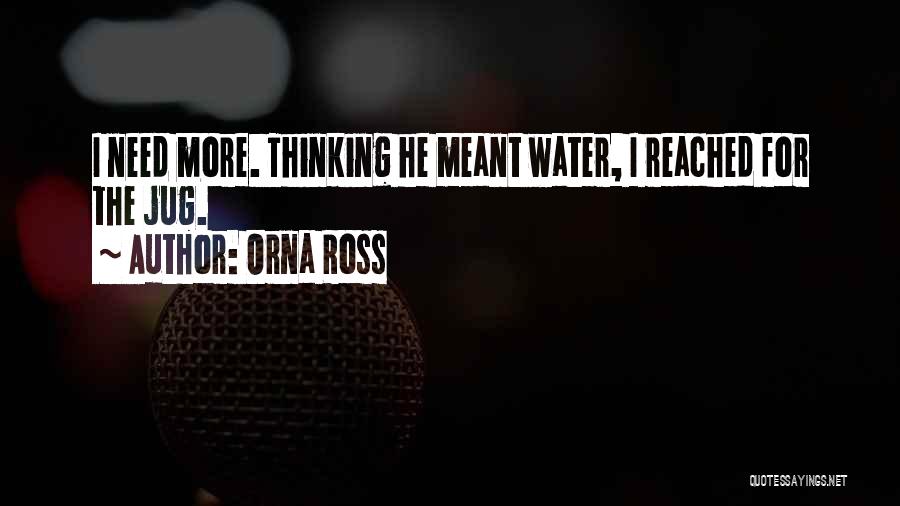 I NEED MORE. THINKING HE MEANT WATER, I REACHED FOR THE JUG.
~ AUTHOR: ORNA ROSS

QUOTESSAYINGS.NET